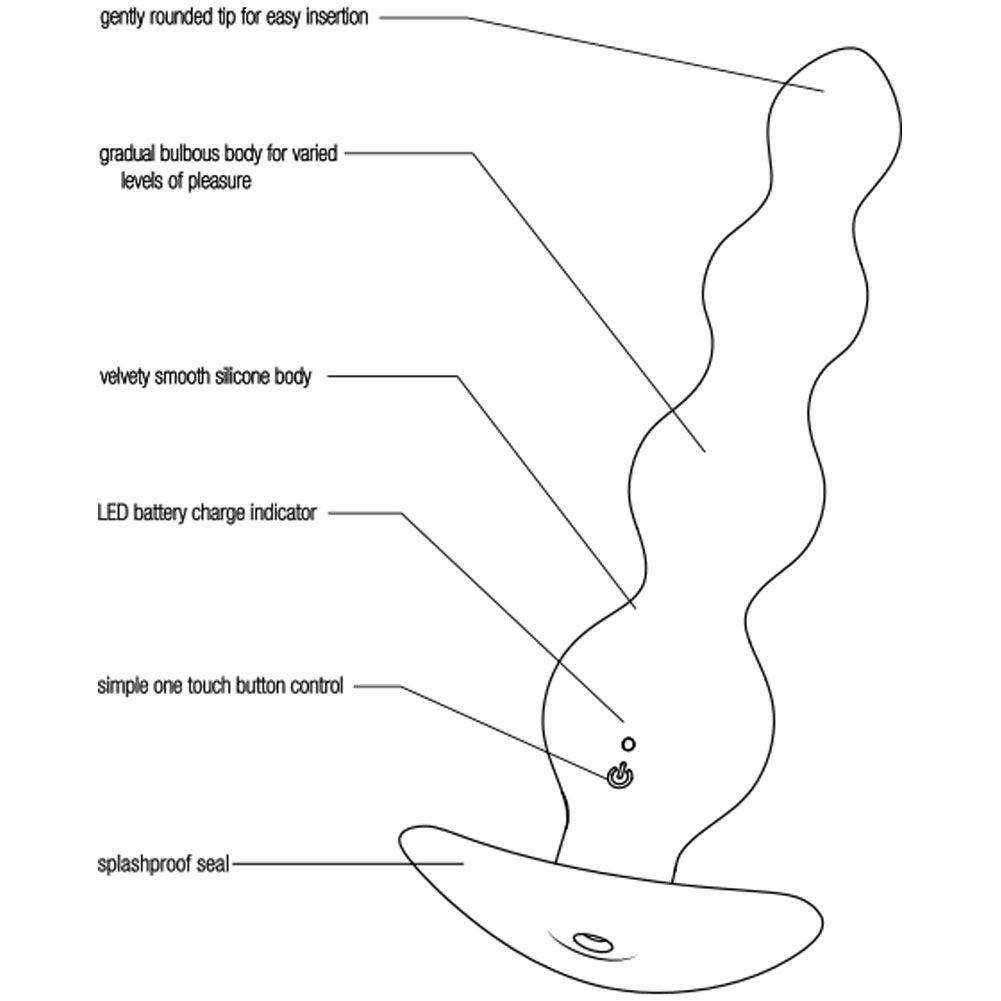 gently rounded tip for easy insertion

gradual bulbous body for varied levels of pleasure

velvety smooth silicone body

LED battery charge indicator

simple one touch button control

splashproof seal